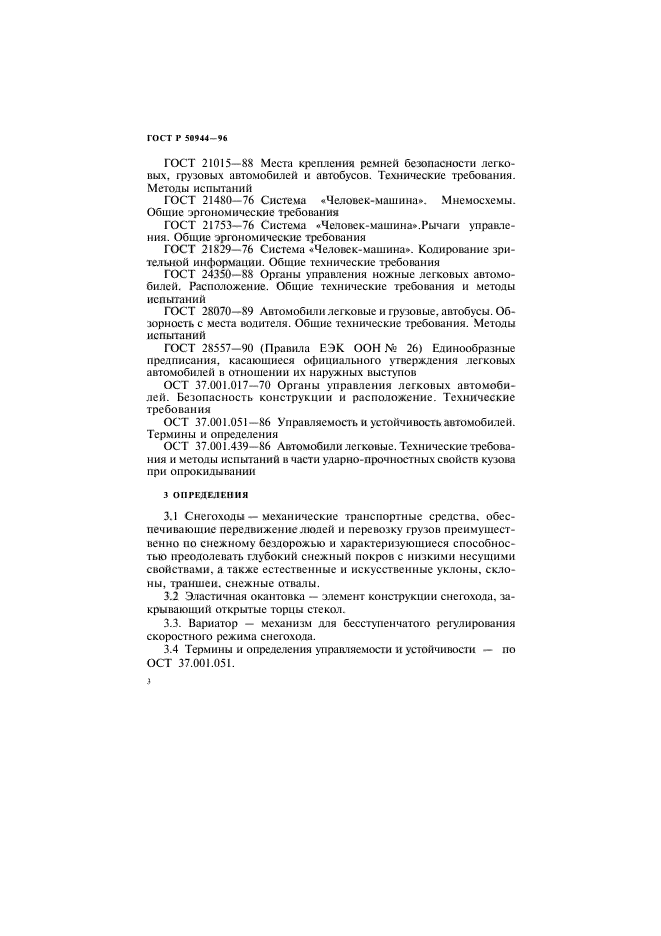 ГОСТ Р 50944—96

ГОСТ 21015—88 Места крепления ремней безопасности легковых, грузовых автомобилей и автобусов. Технические требования. Методы испытаний

ГОСТ 21480—76 Система «Человек-машина». Мнемосхемы. Общие эргономические требования

ГОСТ 21753—76 Система «Человек-машина».Рычаги управления. Общие эргономические требования

ГОСТ 21829—76 Система «Человек-машина». Кодирование зрительной информации. Общие технические требования

ГОСТ 24350—88 Органы управления ножные легковых автомобилей. Расположение. Общие технические требования и методы испытаний

ГОСТ 28070—89 Автомобили легковые и грузовые, автобусы. Обзорность с места водителя. Общие технические требования. Методы испытаний

ГОСТ 28557—90 (Правила ЕЭК ООН № 26) Единообразные предписания, касающиеся официального утверждения легковых автомобилей в отношении их наружных выступов

ОСТ 37.001.017—70 Органы управления легковых автомобилей. Безопасность конструкции и расположение. Технические требования

ОСТ 37.001.051—86 Управляемость и устойчивость автомобилей. Термины и определения

ОСТ 37.001.439—86 Автомобили легковые. Технические требования и методы испытаний в части ударно-прочностных свойств кузова при опрокидывании

3 ОПРЕДЕЛЕНИЯ

3.1 Снегоходы — механические транспортные средства, обеспечивающие передвижение людей и перевозку грузов преимущественно по снежному бездорожью и характеризующиеся способностью преодолевать глубокий снежный покров с низкими несущими свойствами, а также естественные и искусственные уклоны, склоны, траншеи, снежные отвалы.

3.2 Эластичная окантовка — элемент конструкции снегохода, закрывающий открытые торцы стекол.

3.3. Вариатор — механизм для бесступенчатого регулирования скоростного режима снегохода.

3.4 Термины и определения управляемости и устойчивости — по ОСТ 37.001.051.

3